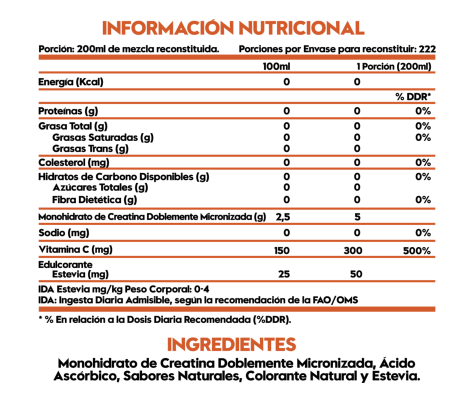 INFORMACIÓN NUTRICIONAL

Porción: 200ml de mezcla reconstituida. Porciones por Envase para reconstituir: 222

| | 100ml | 1 Porción (200ml) | |
|---|---|---|---|
| Energía (Kcal) | 0 | 0 | |
| | | | % DDR* |
| Proteínas (g) | 0 | 0 | 0% |
| Grasa Total (g) | 0 | 0 | 0% |
| Grasas Saturadas (g) | 0 | 0 | 0% |
| Grasas Trans (g) | 0 | 0 | |
| Colesterol (mg) | 0 | 0 | 0% |
| Hidratos de Carbono Disponibles (g) | 0 | 0 | 0% |
| Azúcares Totales (g) | 0 | 0 | |
| Fibra Dietética (g) | 0 | 0 | 0% |
| Monohidrato de Creatina Doblemente Micronizada (g) | 2,5 | 5 | |
| Sodio (mg) | 0 | 0 | 0% |
| Vitamina C (mg) | 150 | 300 | 500% |
| Edulcorante Estevia (mg) | 25 | 50 | |

IDA Estevia mg/kg Peso Corporal: 0-4
IDA: Ingesta Diaria Admisible, según la recomendación de la FAO/OMS

* % En relación a la Dosis Diaria Recomendada (%DDR).

INGREDIENTES

Monohidrato de Creatina Doblemente Micronizada, Ácido Ascórbico, Sabores Naturales, Colorante Natural y Estevia.